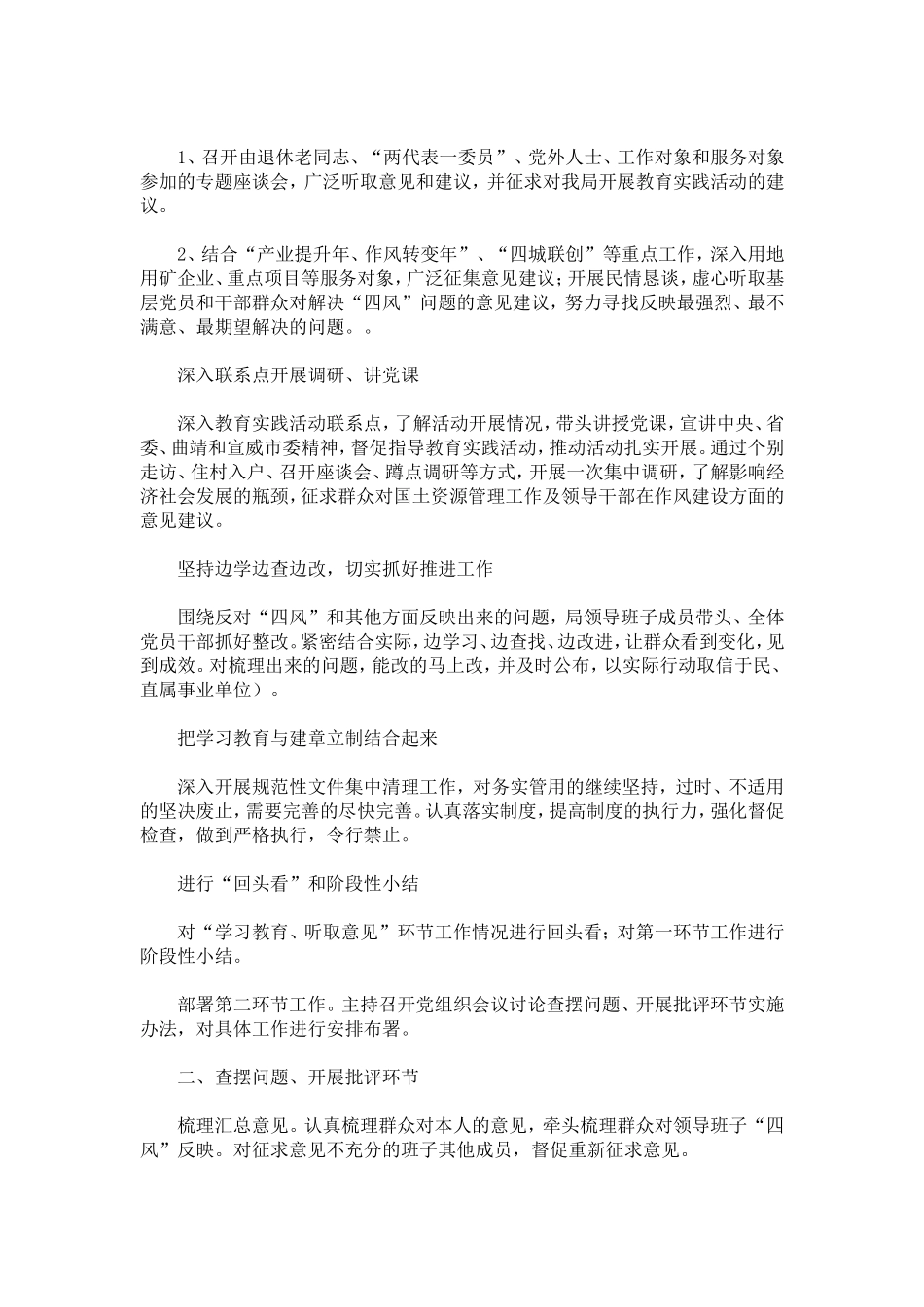 1、召开由退休老同志、“两代表一委员”、党外人士、工作对象和服务对象参加的专题座谈会，广泛听取意见和建议，并征求对我局开展教育实践活动的建议。

2、结合“产业提升年、作风转变年”、“四城联创”等重点工作，深入用地用矿企业、重点项目等服务对象，广泛征集意见建议；开展民情恳谈，虚心听取基层党员和干部群众对解决“四风”问题的意见建议，努力寻找反映最强烈、最不满意、最期望解决的问题。。

深入联系点开展调研、讲党课

深入教育实践活动联系点，了解活动开展情况，带头讲授党课，宣讲中央、省委、曲靖和宣威市委精神，督促指导教育实践活动，推动活动扎实开展。通过个别走访、住村入户、召开座谈会、蹲点调研等方式，开展一次集中调研，了解影响经济社会发展的瓶颈，征求群众对国土资源管理工作及领导干部在作风建设方面的意见建议。

坚持边学边查边改，切实抓好推进工作

围绕反对“四风”和其他方面反映出来的问题，局领导班子成员带头、全体党员干部抓好整改。紧密结合实际，边学习、边查找、边改进，让群众看到变化，见到成效。对梳理出来的问题，能改的马上改，并及时公布，以实际行动取信于民、直属事业单位）。

把学习教育与建章立制结合起来

深入开展规范性文件集中清理工作，对务实管用的继续坚持，过时、不适用的坚决废止，需要完善的尽快完善。认真落实制度，提高制度的执行力，强化督促检查，做到严格执行，令行禁止。

进行“回头看”和阶段性小结

对“学习教育、听取意见”环节工作情况进行回头看；对第一环节工作进行阶段性小结。

部署第二环节工作。主持召开党组织会议讨论查摆问题、开展批评环节实施办法，对具体工作进行安排布署。

二、查摆问题、开展批评环节

梳理汇总意见。认真梳理群众对本人的意见，牵头梳理群众对领导班子“四风”反映。对征求意见不充分的班子其他成员，督促重新征求意见。